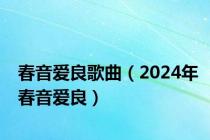 春音爱良歌曲（2024年春音爱良）